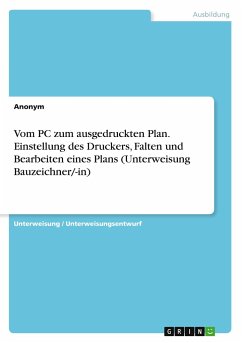 Ausbildung

Anonym

Vom PC zum ausgedruckten Plan. Einstellung des Druckers, Falten und Bearbeiten eines Plans (Unterweisung Bauzeichner/-in)

Unterweisung / Unterweisungsentwurf

GRIN